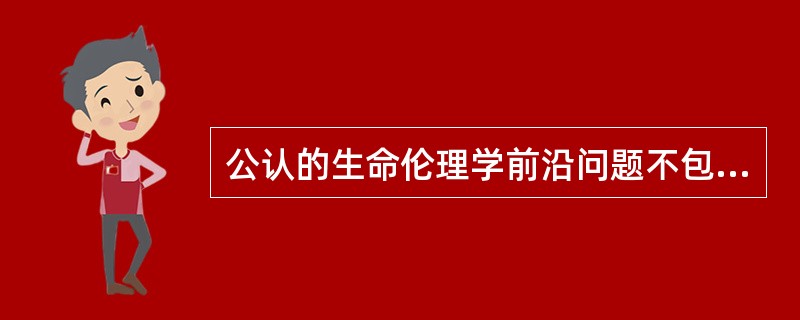 公认的生命伦理学前沿问题不包...